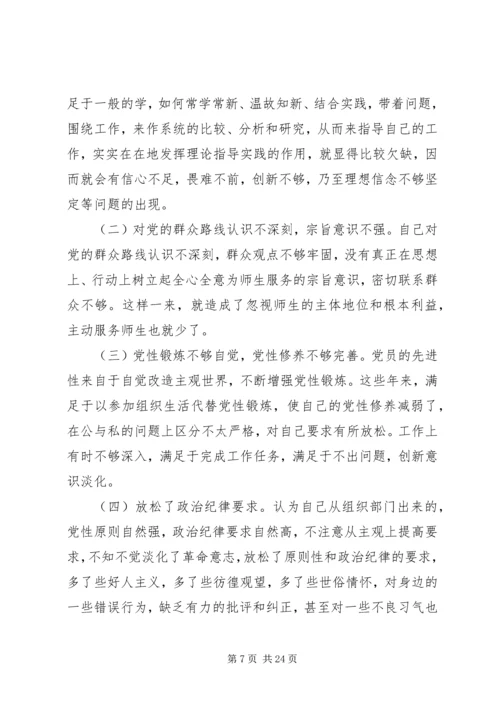 足于一般的学，如何常学常新、温故知新、结合实践，带着问题，围绕工作，来作系统的比较、分析和研究，从而来指导自己的工作，实实在在地发挥理论指导实践的作用，就显得比较欠缺，因而就会有信心不足，畏难不前，创新不够，乃至理想信念不够坚定等问题的出现。

（二）对党的群众路线认识不深刻，宗旨意识不强。自己对党的群众路线认识不深刻，群众观点不够牢固，没有真正在思想上、行动上树立起全心全意为师生服务的宗旨意识，密切联系群众不够。这样一来，就造成了忽视师生的主体地位和根本利益，主动服务师生也就少了。

（三）党性锻炼不够自觉，党性修养不够完善。党员的先进性来自于自觉改造主观世界，不断增强党性锻炼。这些年来，满足于以参加组织生活代替党性锻炼，使自己的党性修养减弱了，在公与私的问题上区分不太严格，对自己要求有所放松。工作上有时不够深入，满足于完成工作任务，满足于不出问题，创新意识淡化。

（四）放松了政治纪律要求。认为自己从组织部门出来的，党性原则自然强，政治纪律要求自然高，不注意从主观上提高要求，不知不觉淡化了革命意志，放松了原则性和政治纪律的要求，多了些好人主义，多了些彷徨观望，多了些世俗情怀，对身边的一些错误行为，缺乏有力的批评和纠正，甚至对一些不良习气也

第 7 页 共 24 页